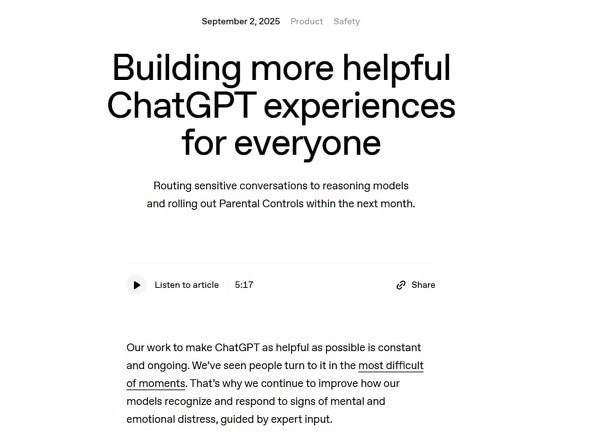 September 2, 2025 Product Safety

Building more helpful ChatGPT experiences for everyone

Routing sensitive conversations to reasoning models and rolling out Parental Controls within the next month.

Listen to article 5:17

Share

Our work to make ChatGPT as helpful as possible is constant and ongoing. We've seen people turn to it in the most difficult of moments. That's why we continue to improve how our models recognize and respond to signs of mental and emotional distress, guided by expert input.